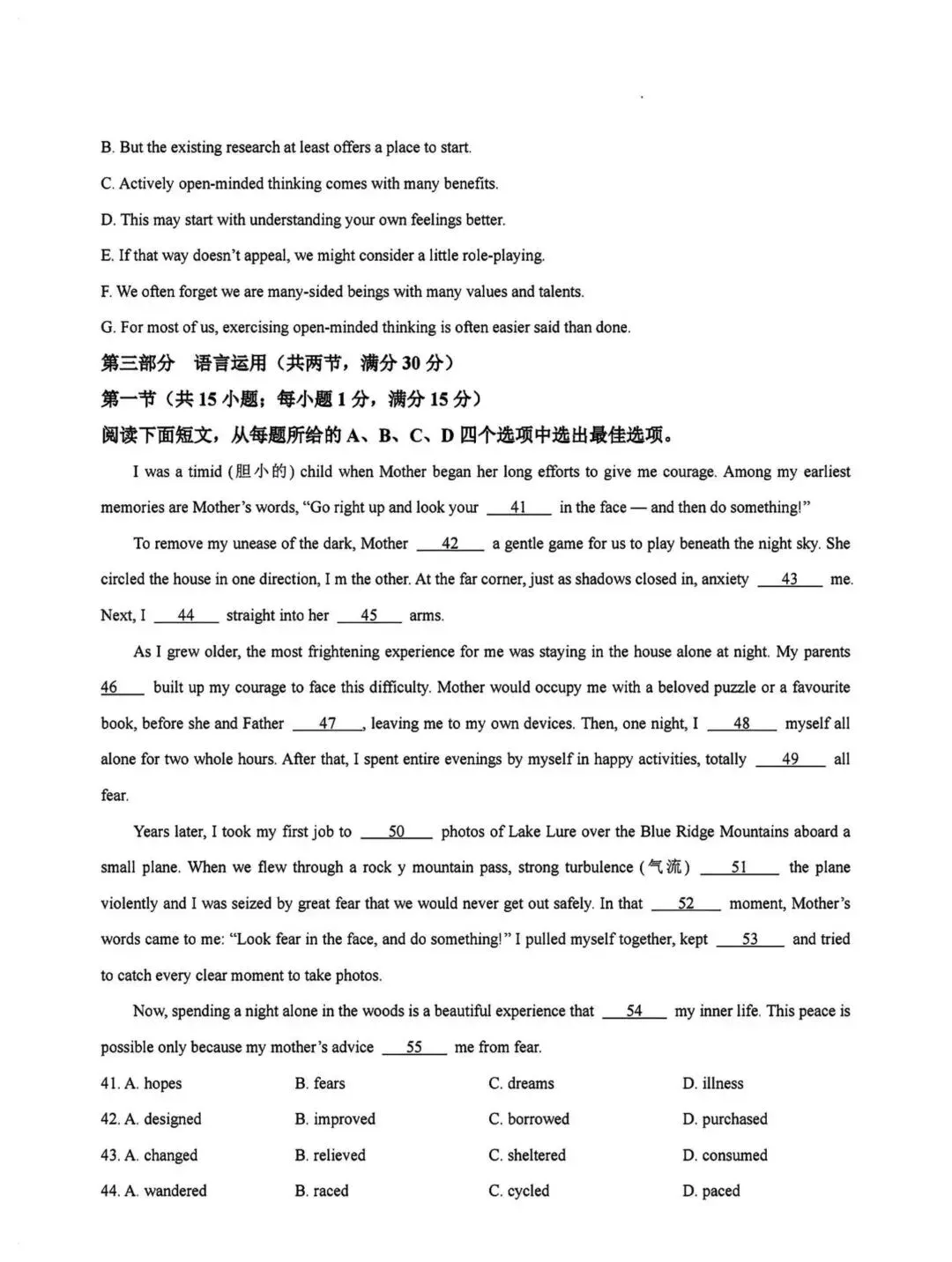 B. But the existing research at least offers a place to start.

C. Actively open-minded thinking comes with many benefits.

D. This may start with understanding your own feelings better.

E. If that way doesn't appeal, we might consider a little role-playing.

F. We often forget we are many-sided beings with many values and talents.

G. For most of us, exercising open-minded thinking is often easier said than done.

第三部分 语言运用（共两节，满分30分）

第一节（共15小题；每小题1分，满分15分）

阅读下面短文，从每题所给的A、B、C、D四个选项中选出最佳选项。

I was a timid (胆小的) child when Mother began her long efforts to give me courage. Among my earliest memories are Mother's words, "Go right up and look your 41 in the face — and then do something!"

To remove my unease of the dark, Mother 42 a gentle game for us to play beneath the night sky. She circled the house in one direction, I m the other. At the far corner, just as shadows closed in, anxiety 43 me. Next, I 44 straight into her 45 arms.

As I grew older, the most frightening experience for me was staying in the house alone at night. My parents 46 built up my courage to face this difficulty. Mother would occupy me with a beloved puzzle or a favourite book, before she and Father 47, leaving me to my own devices. Then, one night, I 48 myself all alone for two whole hours. After that, I spent entire evenings by myself in happy activities, totally 49 all fear.

Years later, I took my first job to 50 photos of Lake Lure over the Blue Ridge Mountains aboard a small plane. When we flew through a rock y mountain pass, strong turbulence (气流) 51 the plane violently and I was seized by great fear that we would never get out safely. In that 52 moment, Mother's words came to me: "Look fear in the face, and do something!" I pulled myself together, kept 53 and tried to catch every clear moment to take photos.

Now, spending a night alone in the woods is a beautiful experience that 54 my inner life. This peace is possible only because my mother's advice 55 me from fear.

41. A. hopes B. fears C. dreams D. illness

42. A. designed B. improved C. borrowed D. purchased

43. A. changed B. relieved C. sheltered D. consumed

44. A. wandered B. raced C. cycled D. paced